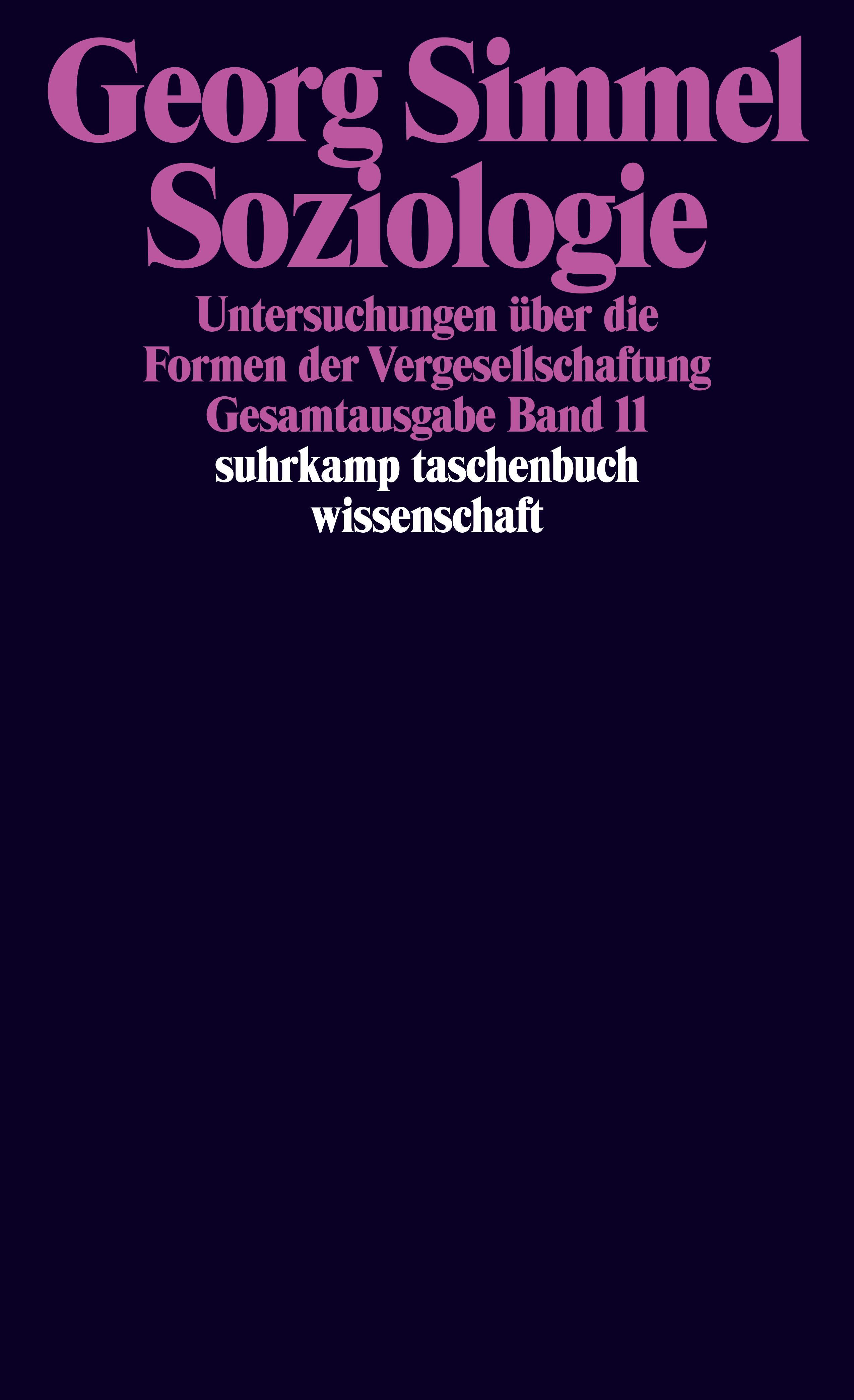 Georg Simmel
Soziologie

Untersuchungen über die Formen der Vergesellschaftung
Gesamtausgabe Band 11

suhrkamp taschenbuch wissenschaft